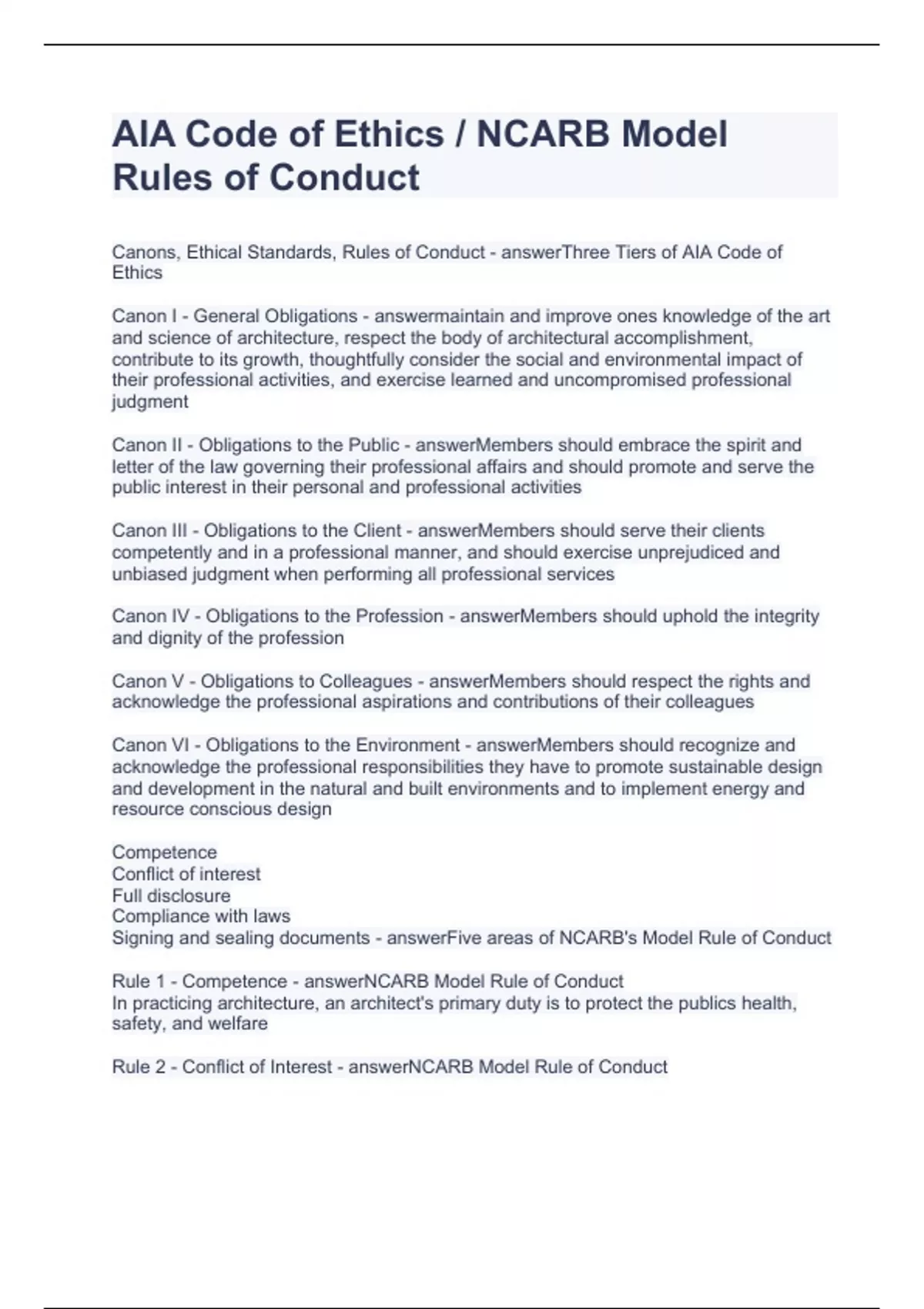 AIA Code of Ethics / NCARB Model Rules of Conduct

Canons, Ethical Standards, Rules of Conduct - answerThree Tiers of AIA Code of Ethics

Canon I - General Obligations - answermaintain and improve ones knowledge of the art and science of architecture, respect the body of architectural accomplishment, contribute to its growth, thoughtfully consider the social and environmental impact of their professional activities, and exercise learned and uncompromised professional judgment

Canon II - Obligations to the Public - answerMembers should embrace the spirit and letter of the law governing their professional affairs and should promote and serve the public interest in their personal and professional activities

Canon III - Obligations to the Client - answerMembers should serve their clients competently and in a professional manner, and should exercise unprejudiced and unbiased judgment when performing all professional services

Canon IV - Obligations to the Profession - answerMembers should uphold the integrity and dignity of the profession

Canon V - Obligations to Colleagues - answerMembers should respect the rights and acknowledge the professional aspirations and contributions of their colleagues

Canon VI - Obligations to the Environment - answerMembers should recognize and acknowledge the professional responsibilities they have to promote sustainable design and development in the natural and built environments and to implement energy and resource conscious design

Competence
Conflict of interest
Full disclosure
Compliance with laws
Signing and sealing documents - answerFive areas of NCARB's Model Rule of Conduct

Rule 1 - Competence - answerNCARB Model Rule of Conduct
In practicing architecture, an architect's primary duty is to protect the publics health, safety, and welfare

Rule 2 - Conflict of Interest - answerNCARB Model Rule of Conduct